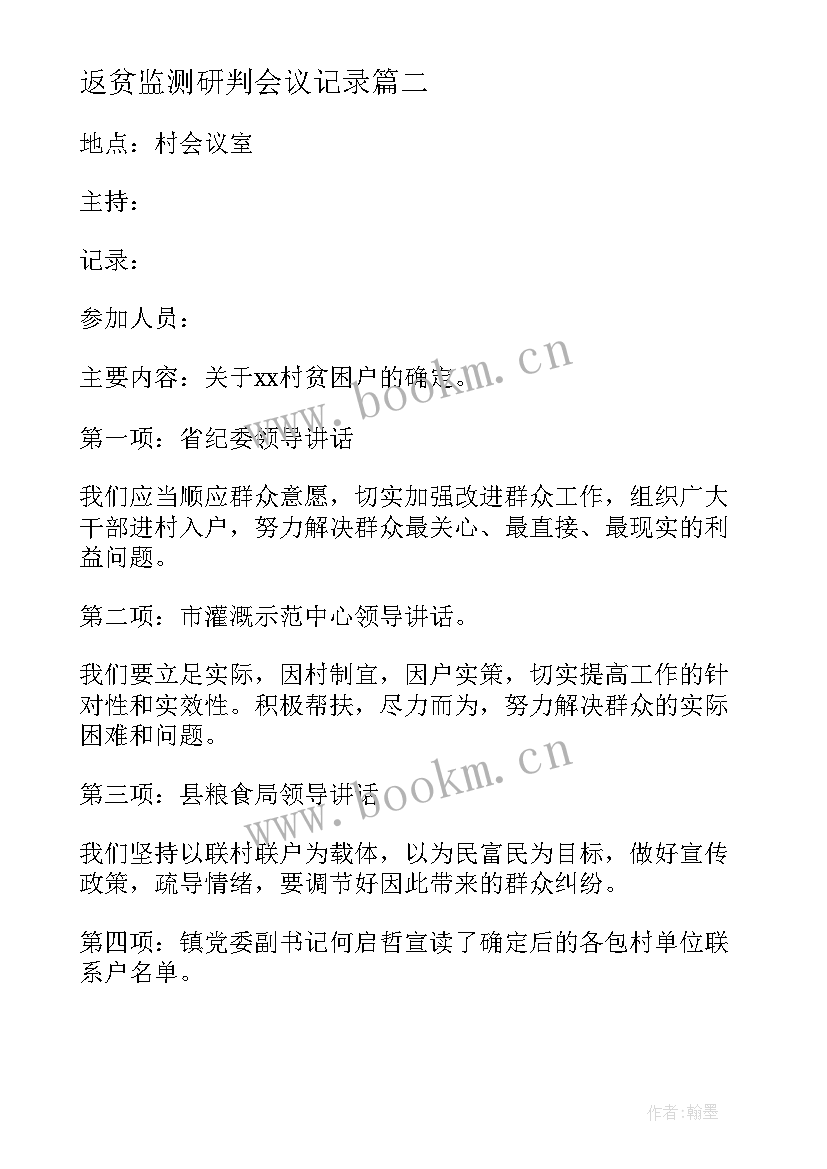 返贫监测研判会议记录篇二

地点：村会议室

主持：

记录：

参加人员：

主要内容：关于xx村贫困户的确定。

第一项：省纪委领导讲话

我们应当顺应群众意愿，切实加强改进群众工作，组织广大干部进村入户，努力解决群众最关心、最直接、最现实的利益问题。

第二项：市灌溉示范中心领导讲话。

我们要立足实际，因村制宜，因户实策，切实提高工作的针对性和实效性。积极帮扶，尽力而为，努力解决群众的实际困难和问题。

第三项：县粮食局领导讲话

我们坚持以联村联户为载体，以为民富民为目标，做好宣传政策，疏导情绪，要调节好因此带来的群众纠纷。

第四项：镇党委副书记何启哲宣读了确定后的各包村单位联系户名单。

www.bookm.cn

www.bookm.cn

作者:翰墨